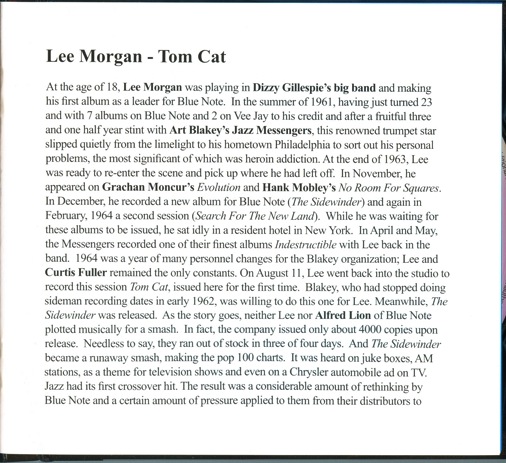 Lee Morgan - Tom Cat

At the age of 18, Lee Morgan was playing in Dizzy Gillespie's big band and making his first album as a leader for Blue Note. In the summer of 1961, having just turned 23 and with 7 albums on Blue Note and 2 on Vee Jay to his credit and after a fruitful three and one half year stint with Art Blakey's Jazz Messengers, this renowned trumpet star slipped quietly from the limelight to his hometown Philadelphia to sort out his personal problems, the most significant of which was heroin addiction. At the end of 1963, Lee was ready to re-enter the scene and pick up where he had left off. In November, he appeared on Grachan Moncur's Evolution and Hank Mobley's No Room For Squares. In December, he recorded a new album for Blue Note (The Sidewinder) and again in February, 1964 a second session (Search For The New Land). While he was waiting for these albums to be issued, he sat idly in a resident hotel in New York. In April and May, the Messengers recorded one of their finest albums Indestructible with Lee back in the band. 1964 was a year of many personnel changes for the Blakey organization; Lee and Curtis Fuller remained the only constants. On August 11, Lee went back into the studio to record this session Tom Cat, issued here for the first time. Blakey, who had stopped doing sideman recording dates in early 1962, was willing to do this one for Lee. Meanwhile, The Sidewinder was released. As the story goes, neither Lee nor Alfred Lion of Blue Note plotted musically for a smash. In fact, the company issued only about 4000 copies upon release. Needless to say, they ran out of stock in three of four days. And The Sidewinder became a runaway smash, making the pop 100 charts. It was heard on juke boxes, AM stations, as a theme for television shows and even on a Chrysler automobile ad on TV. Jazz had its first crossover hit. The result was a considerable amount of rethinking by Blue Note and a certain amount of pressure applied to them from their distributors to